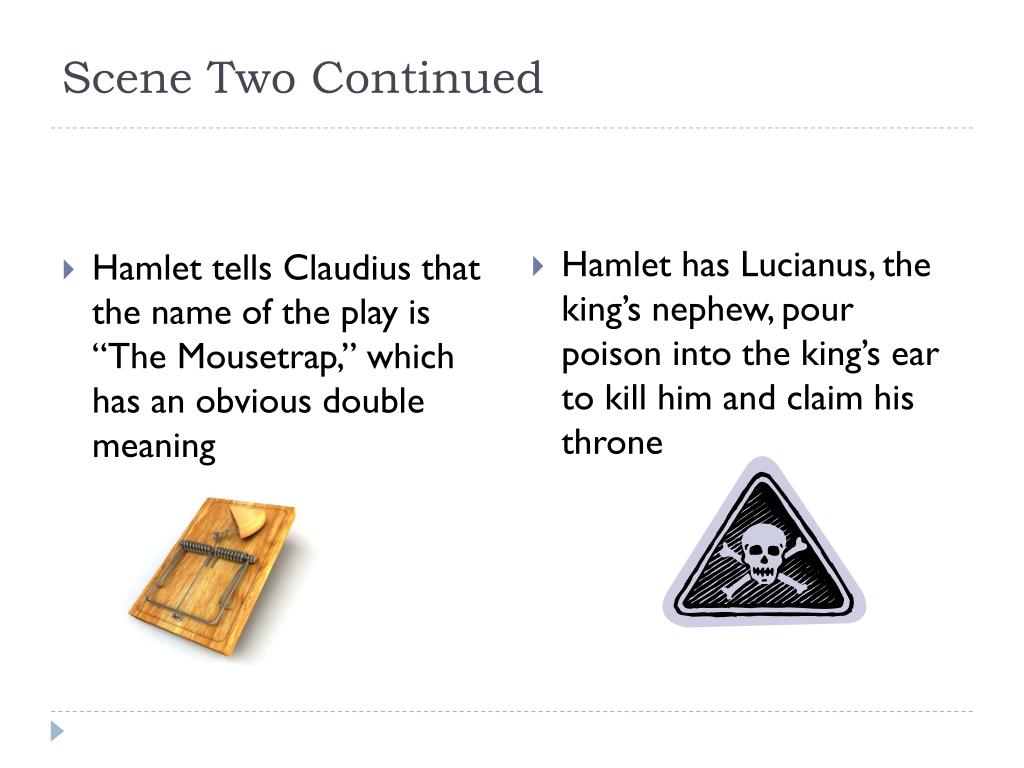 Scene Two Continued

Hamlet tells Claudius that the name of the play is “The Mousetrap,” which has an obvious double meaning

Hamlet has Lucianus, the king’s nephew, pour poison into the king’s ear to kill him and claim his throne